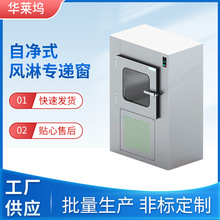 华莱坞

自净式
风淋专递窗

01 快速发货

02 贴心售后

工厂
供应

批量生产 非标定制